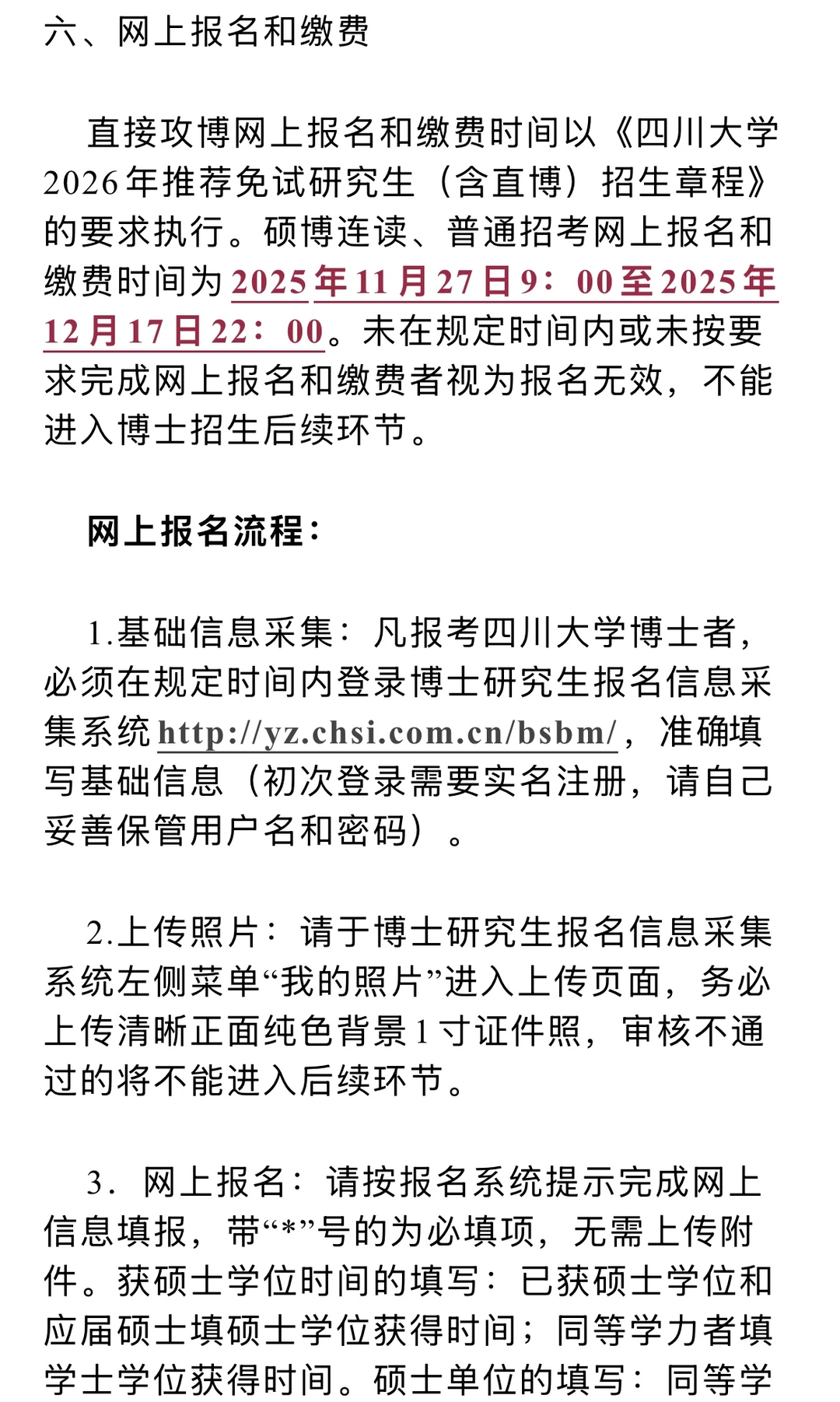 六、网上报名和缴费

直接攻博网上报名和缴费时间以《四川大学2026年推荐免试研究生（含直博）招生章程》的要求执行。硕博连读、普通招考网上报名和缴费时间为2025年11月27日9：00至2025年12月17日22：00。未在规定时间内或未按要求完成网上报名和缴费者视为报名无效，不能进入博士招生后续环节。

网上报名流程：

1.基础信息采集：凡报考四川大学博士者，必须在规定时间内登录博士研究生报名信息采集系统http://yz.chsi.com.cn/bsbm/，准确填写基础信息（初次登录需要实名注册，请自己妥善保管用户名和密码）。

2.上传照片：请于博士研究生报名信息采集系统左侧菜单“我的照片”进入上传页面，务必上传清晰正面纯色背景1寸证件照，审核不通过的将不能进入后续环节。

3. 网上报名：请按报名系统提示完成网上信息填报，带“*”号的为必填项，无需上传附件。获硕士学位时间的填写：已获硕士学位和应届硕士填硕士学位获得时间；同等学力者填学士学位获得时间。硕士单位的填写：同等学